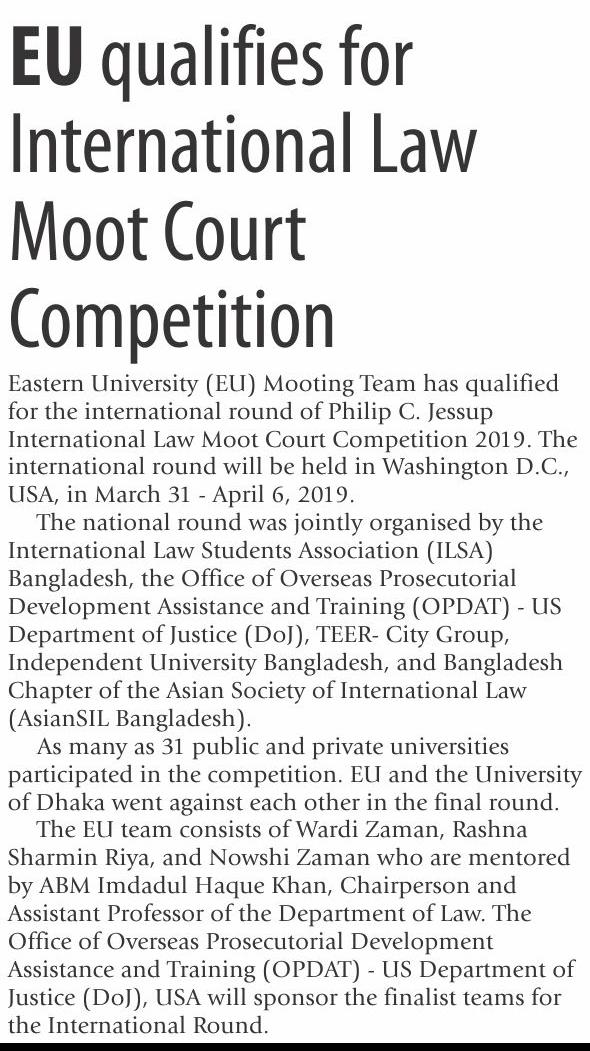 EU qualifies for International Law Moot Court Competition

Eastern University (EU) Mooting Team has qualified for the international round of Philip C. Jessup International Law Moot Court Competition 2019. The international round will be held in Washington D.C., USA, in March 31 - April 6, 2019.

The national round was jointly organised by the International Law Students Association (ILSA) Bangladesh, the Office of Overseas Prosecutorial Development Assistance and Training (OPDAT) - US Department of Justice (DoJ), TEER- City Group, Independent University Bangladesh, and Bangladesh Chapter of the Asian Society of International Law (AsianSIL Bangladesh).

As many as 31 public and private universities participated in the competition. EU and the University of Dhaka went against each other in the final round.

The EU team consists of Wardi Zaman, Rashna Sharmin Riya, and Nowshi Zaman who are mentored by ABM Imdadul Haque Khan, Chairperson and Assistant Professor of the Department of Law. The Office of Overseas Prosecutorial Development Assistance and Training (OPDAT) - US Department of Justice (DoJ), USA will sponsor the finalist teams for the International Round.